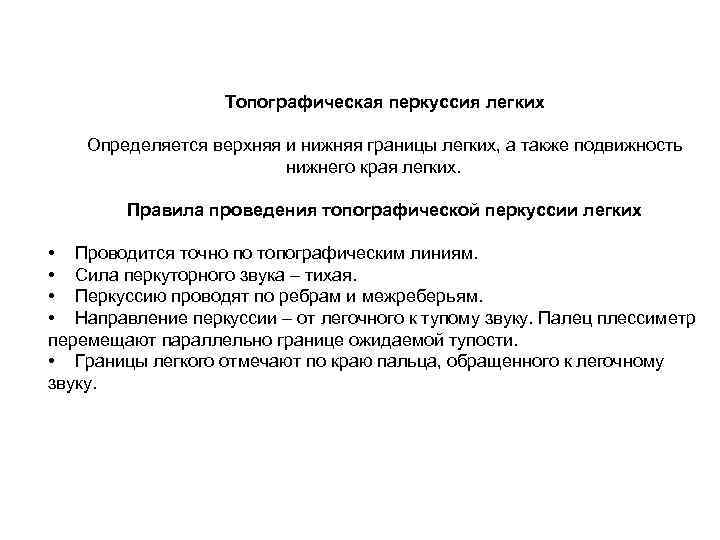 Топографическая перкуссия легких

Определяется верхняя и нижняя границы легких, а также подвижность нижнего края легких.

Правила проведения топографической перкуссии легких

• Проводится точно по топографическим линиям.
• Сила перкуторного звука – тихая.
• Перкуссию проводят по ребрам и межреберьям.
• Направление перкуссии – от легочного к тупому звуку. Палец плессиметр перемещают параллельно границе ожидаемой тупости.
• Границы легкого отмечают по краю пальца, обращенного к легочному звуку.